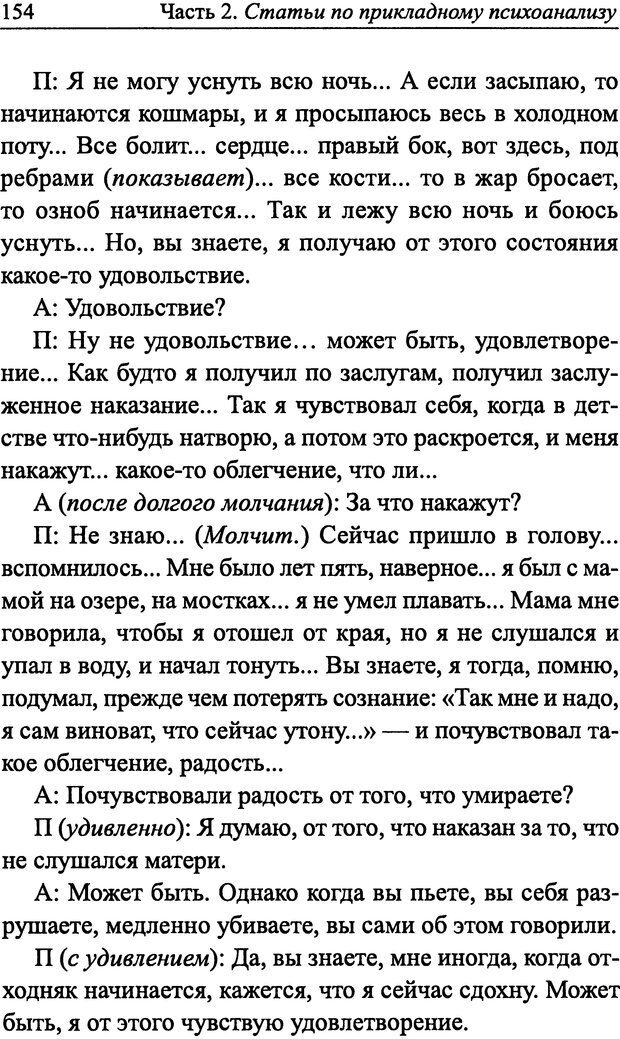 154 Часть 2. Статьи по прикладному психоанализу

П: Я не могу уснуть всю ночь... А если засыпаю, то начинаются кошмары, и я просыпаюсь весь в холодном поту... Все болит... сердце... правый бок, вот здесь, под ребрами (показывает)... все кости... то в жар бросает, то озноб начинается... Так и лежу всю ночь и боюсь уснуть... Но, вы знаете, я получаю от этого состояния какое-то удовольствие.

А: Удовольствие?

П: Ну не удовольствие… может быть, удовлетворение... Как будто я получил по заслугам, получил заслуженное наказание... Так я чувствовал себя, когда в детстве что-нибудь натворю, а потом это раскроется, и меня накажут... какое-то облегчение, что ли...

А (после долгого молчания): За что накажут?

П: Не знаю... (Молчит.) Сейчас пришло в голову... вспомнилось... Мне было лет пять, наверное... я был с мамой на озере, на мостках... я не умел плавать... Мама мне говорила, чтобы я отошел от края, но я не слушался и упал в воду, и начал тонуть... Вы знаете, я тогда, помню, подумал, прежде чем потерять сознание: «Так мне и надо, я сам виноват, что сейчас утону...» — и почувствовал такое облегчение, радость...

А: Почувствовали радость от того, что умираете?

П (удивленно): Я думаю, от того, что наказан за то, что не слушался матери.

А: Может быть. Однако когда вы пьете, вы себя разрушаете, медленно убиваете, вы сами об этом говорили.

П (с удивлением): Да, вы знаете, мне иногда, когда отходняк начинается, кажется, что я сейчас сдохну. Может быть, я от этого чувствую удовлетворение.